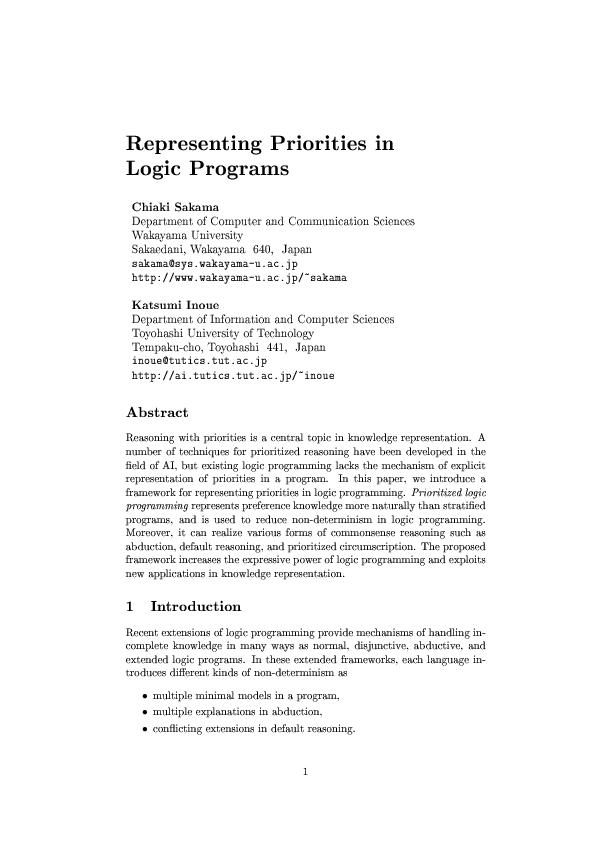 Representing Priorities in Logic Programs

Chiaki Sakama
Department of Computer and Communication Sciences
Wakayama University
Sakaedani, Wakayama 640, Japan
sakama@sys.wakayama-u.ac.jp
http://www.wakayama-u.ac.jp/~sakama

Katsumi Inoue
Department of Information and Computer Sciences
Toyohashi University of Technology
Tempaku-cho, Toyohashi 441, Japan
inoue@tutics.tut.ac.jp
http://ai.tutics.tut.ac.jp/~inoue

Abstract

Reasoning with priorities is a central topic in knowledge representation. A number of techniques for prioritized reasoning have been developed in the field of AI, but existing logic programming lacks the mechanism of explicit representation of priorities in a program. In this paper, we introduce a framework for representing priorities in logic programming. Prioritized logic programming represents preference knowledge more naturally than stratified programs, and is used to reduce non-determinism in logic programming. Moreover, it can realize various forms of commonsense reasoning such as abduction, default reasoning, and prioritized circumscription. The proposed framework increases the expressive power of logic programming and exploits new applications in knowledge representation.

1 Introduction

Recent extensions of logic programming provide mechanisms of handling incomplete knowledge in many ways as normal, disjunctive, abductive, and extended logic programs. In these extended frameworks, each language introduces different kinds of non-determinism as

• multiple minimal models in a program,
• multiple explanations in abduction,
• conflicting extensions in default reasoning.

1